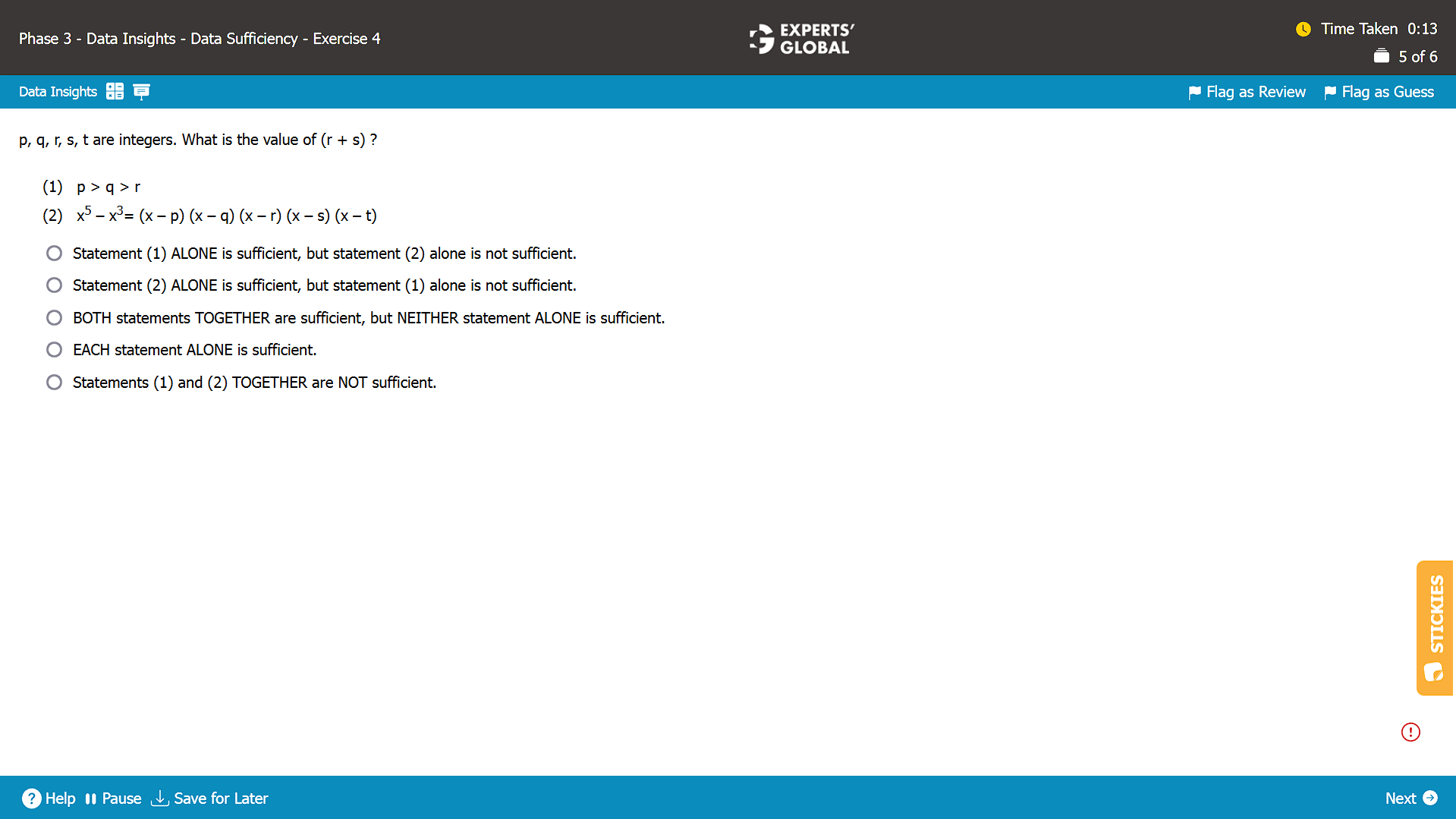 Phase 3 - Data Insights - Data Sufficiency - Exercise 4

EXPERTS' GLOBAL

Time Taken 0:13
5 of 6

Data Insights

Flag as Review Flag as Guess

p, q, r, s, t are integers. What is the value of (r + s) ?

(1) p > q > r
(2) $x^5 - x^3 = (x - p)(x - q)(x - r)(x - s)(x - t)$

Statement (1) ALONE is sufficient, but statement (2) alone is not sufficient.
Statement (2) ALONE is sufficient, but statement (1) alone is not sufficient.
BOTH statements TOGETHER are sufficient, but NEITHER statement ALONE is sufficient.
EACH statement ALONE is sufficient.
Statements (1) and (2) TOGETHER are NOT sufficient.

STICKIES

Help Pause Save for Later

Next